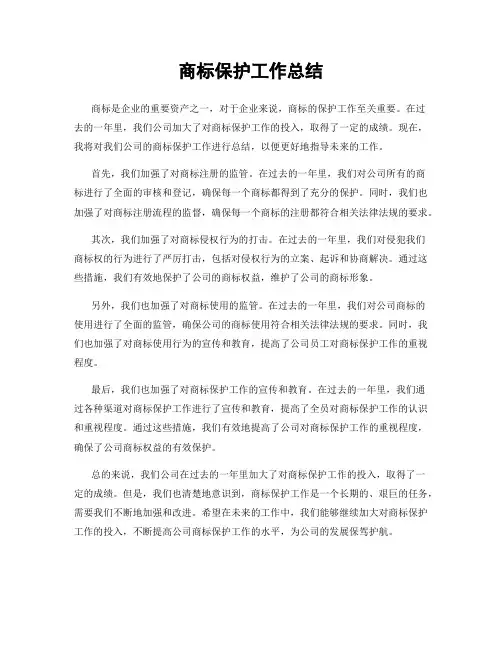 商标保护工作总结

商标是企业的重要资产之一，对于企业来说，商标的保护工作至关重要。在过去的一年里，我们公司加大了对商标保护工作的投入，取得了一定的成绩。现在，我将对我们公司的商标保护工作进行总结，以便更好地指导未来的工作。

首先，我们加强了对商标注册的监管。在过去的一年里，我们对公司所有的商标进行了全面的审核和登记，确保每一个商标都得到了充分的保护。同时，我们也加强了对商标注册流程的监督，确保每一个商标的注册都符合相关法律法规的要求。

其次，我们加强了对商标侵权行为的打击。在过去的一年里，我们对侵犯我们商标权的行为进行了严厉打击，包括对侵权行为的立案、起诉和协商解决。通过这些措施，我们有效地保护了公司的商标权益，维护了公司的商标形象。

另外，我们也加强了对商标使用的监管。在过去的一年里，我们对公司商标的使用进行了全面的监管，确保公司的商标使用符合相关法律法规的要求。同时，我们也加强了对商标使用行为的宣传和教育，提高了公司员工对商标保护工作的重视程度。

最后，我们也加强了对商标保护工作的宣传和教育。在过去的一年里，我们通过各种渠道对商标保护工作进行了宣传和教育，提高了全员对商标保护工作的认识和重视程度。通过这些措施，我们有效地提高了公司对商标保护工作的重视程度，确保了公司商标权益的有效保护。

总的来说，我们公司在过去的一年里加大了对商标保护工作的投入，取得了一定的成绩。但是，我们也清楚地意识到，商标保护工作是一个长期的、艰巨的任务，需要我们不断地加强和改进。希望在未来的工作中，我们能够继续加大对商标保护工作的投入，不断提高公司商标保护工作的水平，为公司的发展保驾护航。